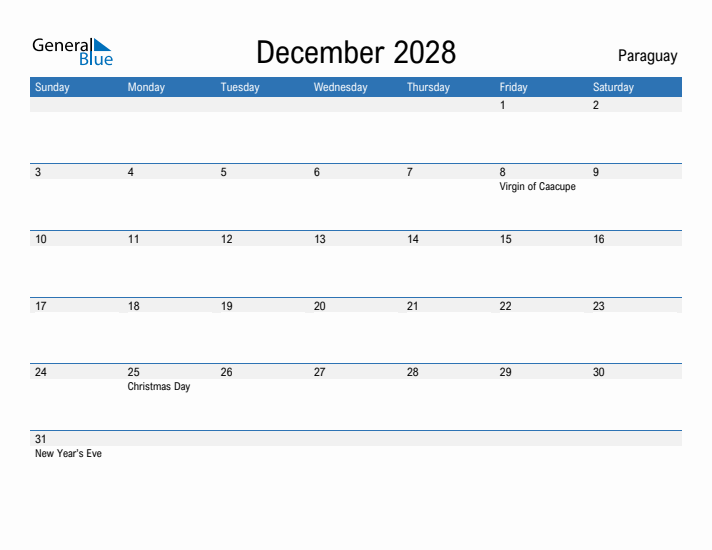 General Blue

December 2028

Paraguay

| Sunday | Monday | Tuesday | Wednesday | Thursday | Friday | Saturday |
|---|---|---|---|---|---|---|
| | | | | | 1 | 2 |
| 3 | 4 | 5 | 6 | 7 | 8 Virgin of Caacupe | 9 |
| 10 | 11 | 12 | 13 | 14 | 15 | 16 |
| 17 | 18 | 19 | 20 | 21 | 22 | 23 |
| 24 | 25 Christmas Day | 26 | 27 | 28 | 29 | 30 |
| 31 New Year's Eve | | | | | | |